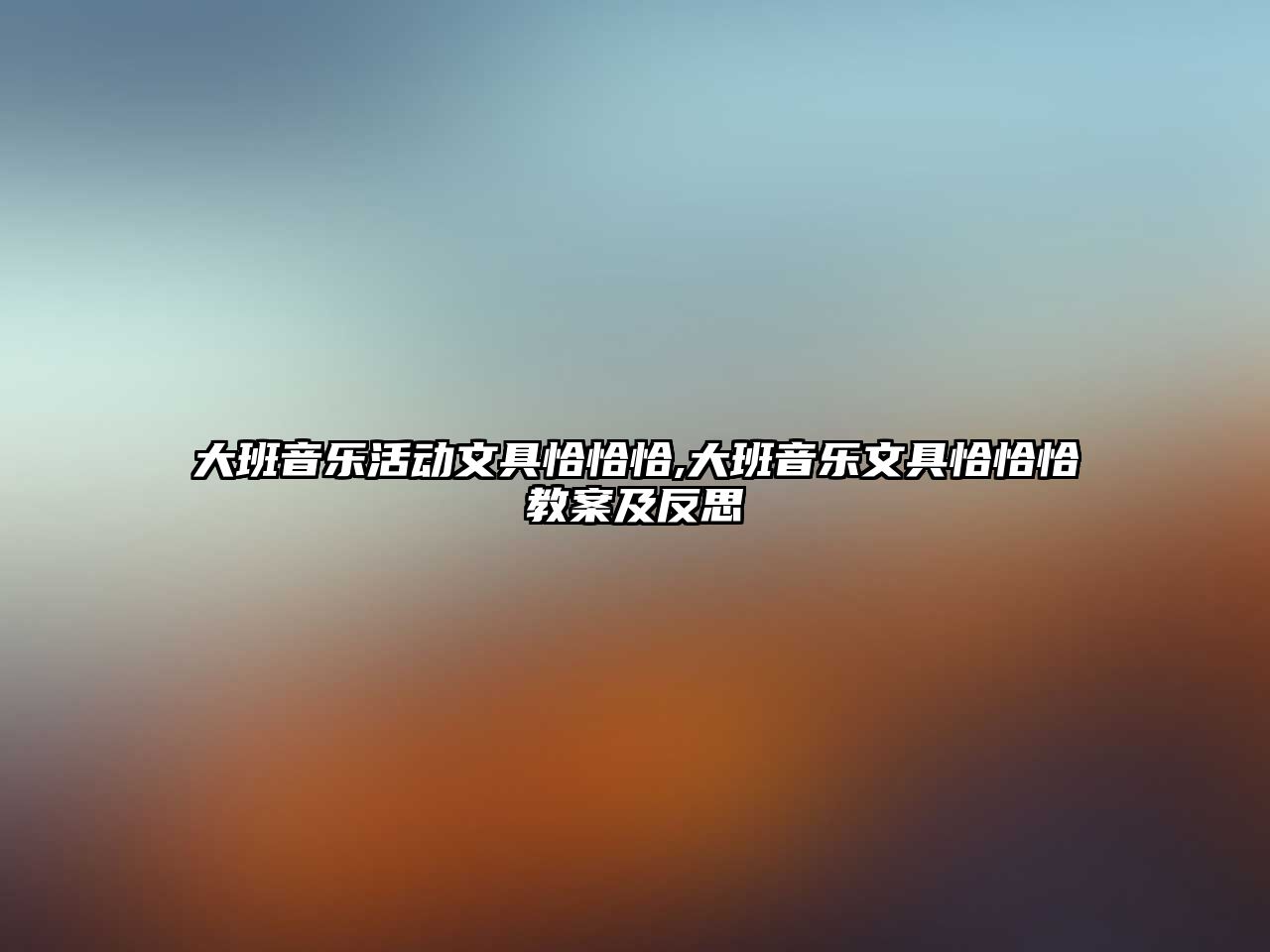 大班音乐活动文具恰恰恰,大班音乐文具恰恰恰教案及反思